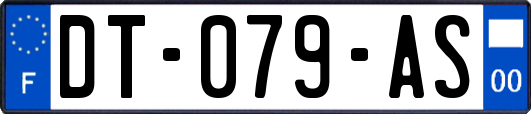 F

DT-079-AS

00